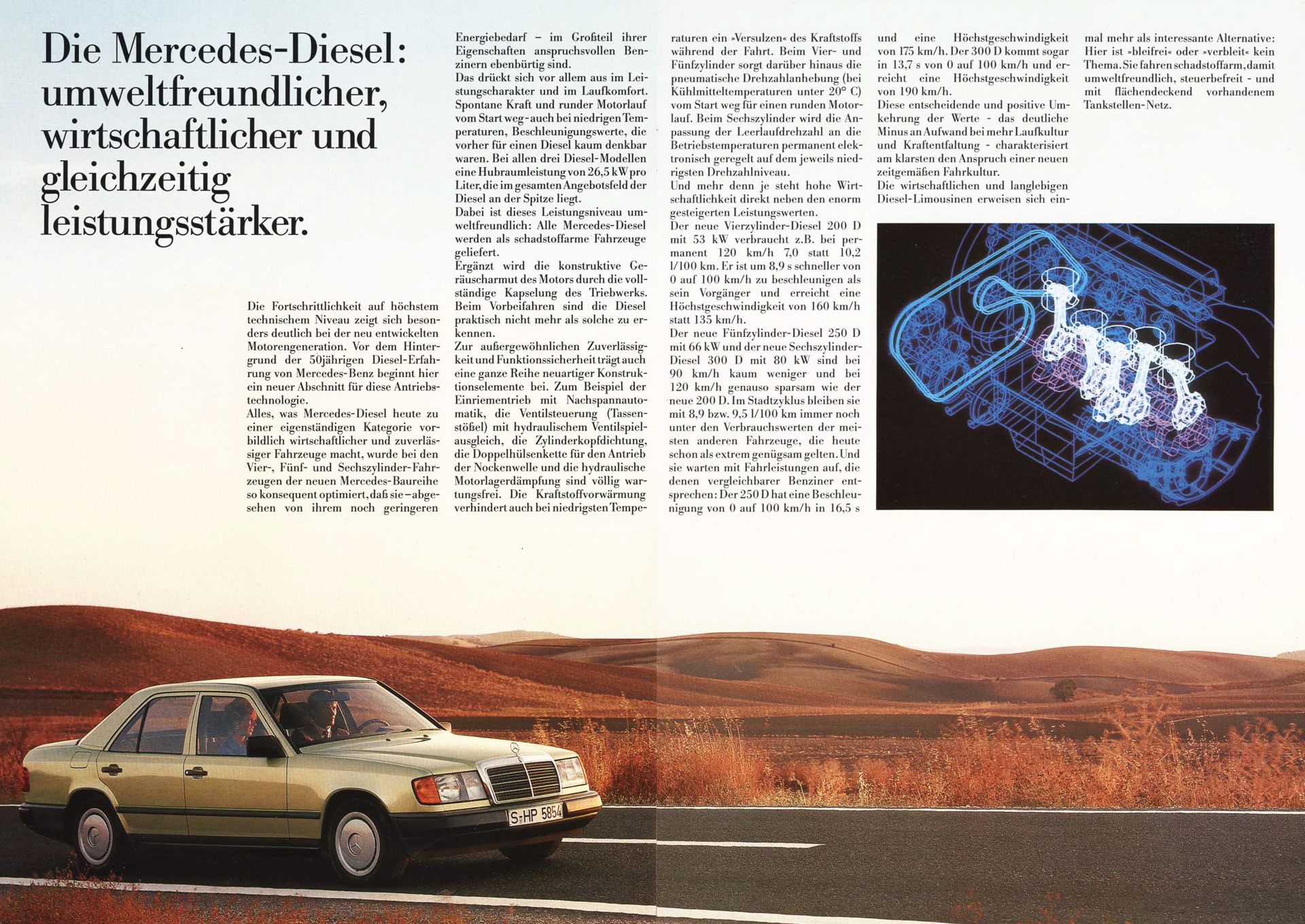 Die Mercedes-Diesel: umweltfreundlicher, wirtschaftlicher und gleichzeitig leistungsstärker.

Die Fortschrittlichkeit auf höchstem technischem Niveau zeigt sich besonders deutlich bei der neu entwickelten Motorengeneration. Vor dem Hintergrund der 50jährigen Diesel-Erfahrung von Mercedes-Benz beginnt hier ein neuer Abschnitt für diese Antriebstechnologie.
Alles, was Mercedes-Diesel heute zu einer eigenständigen Kategorie vorbildlich wirtschaftlicher und zuverlässiger Fahrzeuge macht, wurde bei den Vier-, Fünf- und Sechszylinder-Fahrzeugen der neuen Mercedes-Baureihe so konsequent optimiert, daß sie – abgesehen von ihrem noch geringeren Energiebedarf – im Großteil ihrer Eigenschaften anspruchsvollen Benzinern ebenbürtig sind.
Das drückt sich vor allem aus im Leistungscharakter und im Laufkomfort. Spontane Kraft und runder Motorlauf vom Start weg - auch bei niedrigen Temperaturen, Beschleunigungswerte, die vorher für einen Diesel kaum denkbar waren. Bei allen drei Diesel-Modellen eine Hubraumleistung von 26,5 kW pro Liter, die im gesamten Angebotsfeld der Diesel an der Spitze liegt.
Dabei ist dieses Leistungsniveau umweltfreundlich: Alle Mercedes-Diesel werden als schadstoffarme Fahrzeuge geliefert.
Ergänzt wird die konstruktive Geräuscharmut des Motors durch die vollständige Kapselung des Triebwerks. Beim Vorbeifahren sind die Diesel praktisch nicht mehr als solche zu erkennen.
Zur außergewöhnlichen Zuverlässigkeit und Funktionssicherheit trägt auch eine ganze Reihe neuartiger Konstruktionselemente bei. Zum Beispiel der Einriementrieb mit Nachspannautomatik, die Ventilsteuerung (Tassenstößel) mit hydraulischem Ventilspielausgleich, die Zylinderkopfdichtung, die Doppelhülsenkette für den Antrieb der Nockenwelle und die hydraulische Motorlagerdämpfung sind völlig wartungsfrei. Die Kraftstoffvorwärmung verhindert auch bei niedrigsten Temperaturen ein »Versulzen« des Kraftstoffs während der Fahrt. Beim Vier- und Fünfzylinder sorgt darüber hinaus die pneumatische Drehzahlanhebung (bei Kühlmitteltemperaturen unter 20° C) vom Start weg für einen runden Motorlauf. Beim Sechszylinder wird die Anpassung der Leerlaufdrehzahl an die Betriebstemperaturen permanent elektronisch geregelt auf dem jeweils niedrigsten Drehzahlniveau.
Und mehr denn je steht hohe Wirtschaftlichkeit direkt neben den enorm gesteigerten Leistungswerten.
Der neue Vierzylinder-Diesel 200 D mit 53 kW verbraucht z.B. bei permanent 120 km/h 7,0 statt 10,2 l/100 km. Er ist um 8,9 s schneller von 0 auf 100 km/h zu beschleunigen als sein Vorgänger und erreicht eine Höchstgeschwindigkeit von 160 km/h statt 135 km/h.
Der neue Fünfzylinder-Diesel 250 D mit 66 kW und der neue Sechszylinder-Diesel 300 D mit 80 kW sind bei 90 km/h kaum weniger und bei 120 km/h genauso sparsam wie der neue 200 D. Im Stadtzyklus bleiben sie mit 8,9 bzw. 9,5 l/100 km immer noch unter den Verbrauchswerten der meisten anderen Fahrzeuge, die heute schon als extrem genügsam gelten. Und sie warten mit Fahrleistungen auf, die denen vergleichbarer Benziner entsprechen: Der 250 D hat eine Beschleunigung von 0 auf 100 km/h in 16,5 s und eine Höchstgeschwindigkeit von 175 km/h. Der 300 D kommt sogar in 13,7 s von 0 auf 100 km/h und erreicht eine Höchstgeschwindigkeit von 190 km/h.
Diese entscheidende und positive Umkehrung der Werte - das deutliche Minus an Aufwand bei mehr Laufkultur und Kraftentfaltung - charakterisiert am klarsten den Anspruch einer neuen zeitgemäßen Fahrkultur.
Die wirtschaftlichen und langlebigen Diesel-Limousinen erweisen sich einmal mehr als interessante Alternative: Hier ist »bleifrei« oder »verbleit« kein Thema. Sie fahren schadstoffarm, damit umweltfreundlich, steuerbefreit - und mit flächendeckend vorhandenem Tankstellen-Netz.

S-HP 5854